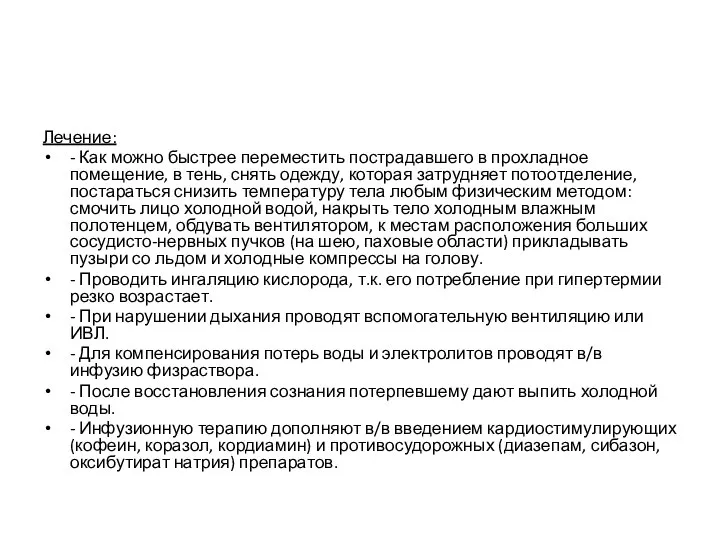 Лечение:

• - Как можно быстрее переместить пострадавшего в прохладное помещение, в тень, снять одежду, которая затрудняет потоотделение, постараться снизить температуру тела любым физическим методом: смочить лицо холодной водой, накрыть тело холодным влажным полотенцем, обдувать вентилятором, к местам расположения больших сосудисто-нервных пучков (на шею, паховые области) прикладывать пузыри со льдом и холодные компрессы на голову.

• - Проводить ингаляцию кислорода, т.к. его потребление при гипертермии резко возрастает.

• - При нарушении дыхания проводят вспомогательную вентиляцию или ИВЛ.

• - Для компенсирования потерь воды и электролитов проводят в/в инфузию физраствора.

• - После восстановления сознания потерпевшему дают выпить холодной воды.

• - Инфузионную терапию дополняют в/в введением кардиостимулирующих (кофеин, коразол, кордиамин) и противосудорожных (диазепам, сибазон, оксибутират натрия) препаратов.